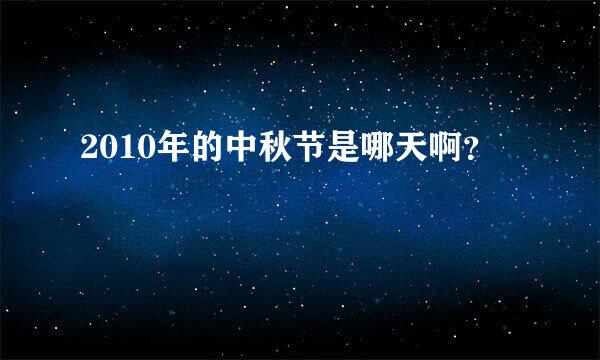 2010年的中秋节是哪天啊?